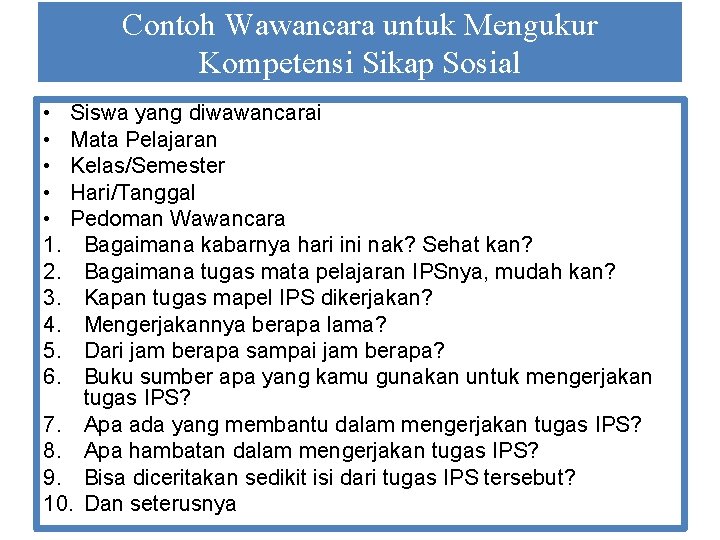 Contoh Wawancara untuk Mengukur Kompetensi Sikap Sosial

• Siswa yang diwawancarai
• Mata Pelajaran
• Kelas/Semester
• Hari/Tanggal
• Pedoman Wawancara
1. Bagaimana kabarnya hari ini nak? Sehat kan?
2. Bagaimana tugas mata pelajaran IPSnya, mudah kan?
3. Kapan tugas mapel IPS dikerjakan?
4. Mengerjakannya berapa lama?
5. Dari jam berapa sampai jam berapa?
6. Buku sumber apa yang kamu gunakan untuk mengerjakan tugas IPS?
7. Apa ada yang membantu dalam mengerjakan tugas IPS?
8. Apa hambatan dalam mengerjakan tugas IPS?
9. Bisa diceritakan sedikit isi dari tugas IPS tersebut?
10. Dan seterusnya